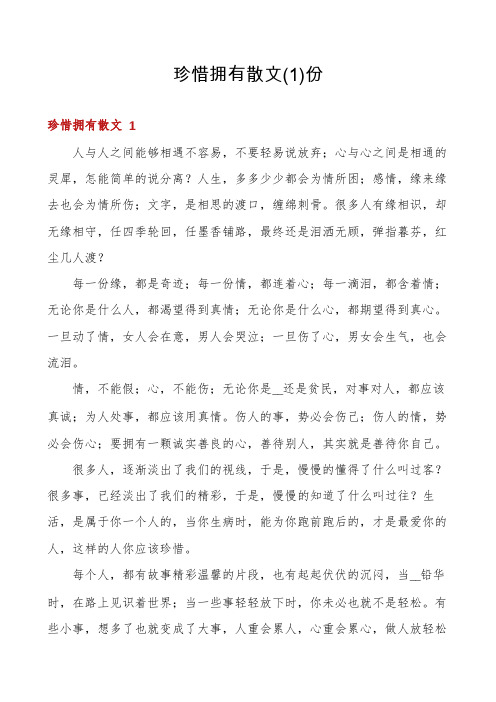 珍惜拥有散文(1)份

珍惜拥有散文 1

人与人之间能够相遇不容易，不要轻易说放弃；心与心之间是相通的灵犀，怎能简单的说分离？人生，多多少少都会为情所困；感情，缘来缘去也会为情所伤；文字，是相思的渡口，缠绵刺骨。很多人有缘相识，却无缘相守，任四季轮回，任墨香铺路，最终还是泪洒无顾，弹指暮芬，红尘几人渡？

每一份缘，都是奇迹；每一份情，都连着心；每一滴泪，都含着情；无论你是什么人，都渴望得到真情；无论你是什么心，都期望得到真心。一旦动了情，女人会在意，男人会哭泣；一旦伤了心，男女会生气，也会流泪。

情，不能假；心，不能伤；无论你是__还是贫民，对事对人，都应该真诚；为人处事，都应该用真情。伤人的事，势必会伤己；伤人的情，势必会伤心；要拥有一颗诚实善良的心，善待别人，其实就是善待你自己。

很多人，逐渐淡出了我们的视线，于是，慢慢的懂得了什么叫过客？很多事，已经淡出了我们的精彩，于是，慢慢的知道了什么叫过往？生活，是属于你一个人的，当你生病时，能为你跑前跑后的，才是最爱你的人，这样的人你应该珍惜。

每个人，都有故事精彩温馨的片段，也有起起伏伏的沉闷，当__铅华时，在路上见识着世界；当一些事轻轻放下时，你未必也就不是轻松。有些小事，想多了也就变成了大事，人重会累人，心重会累心，做人放轻松